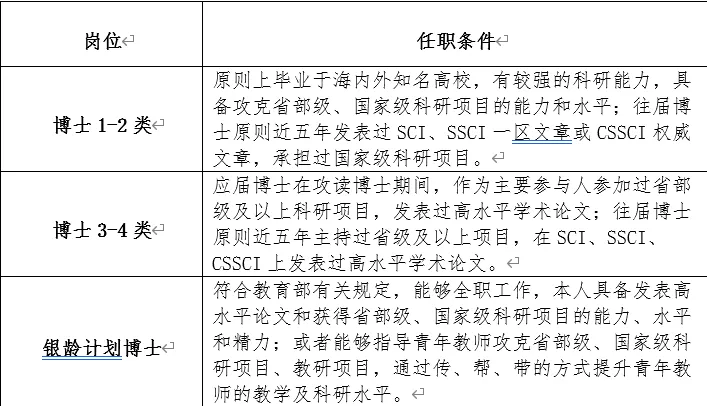 | 岗位 | 任职条件 |
|---|---|
| 博士 1-2 类 | 原则上毕业于海内外知名高校，有较强的科研能力，具备攻克省部级、国家级科研项目的能力和水平；往届博士原则近五年发表过 SCI、SSCI 一区文章或 CSSCI 权威文章，承担过国家级科研项目。 |
| 博士 3-4 类 | 应届博士在攻读博士期间，作为主要参与人参加过省部级及以上科研项目，发表过高水平学术论文；往届博士原则近五年主持过省级及以上项目，在 SCI、SSCI、CSSCI 上发表过高水平学术论文。 |
| 银龄计划博士 | 符合教育部有关规定，能够全职工作，本人具备发表高水平论文和获得省部级、国家级科研项目的能力、水平和精力；或者能够指导青年教师攻克省部级、国家级科研项目、教研项目，通过传、帮、带的方式提升青年教师的教学及科研水平。 |